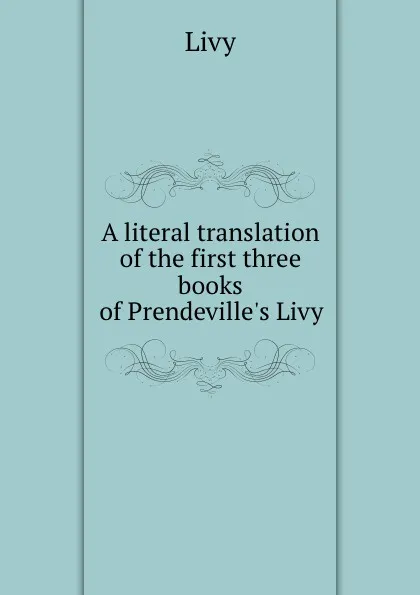 Livy

A literal translation of the first three books of Prendeville's Livy